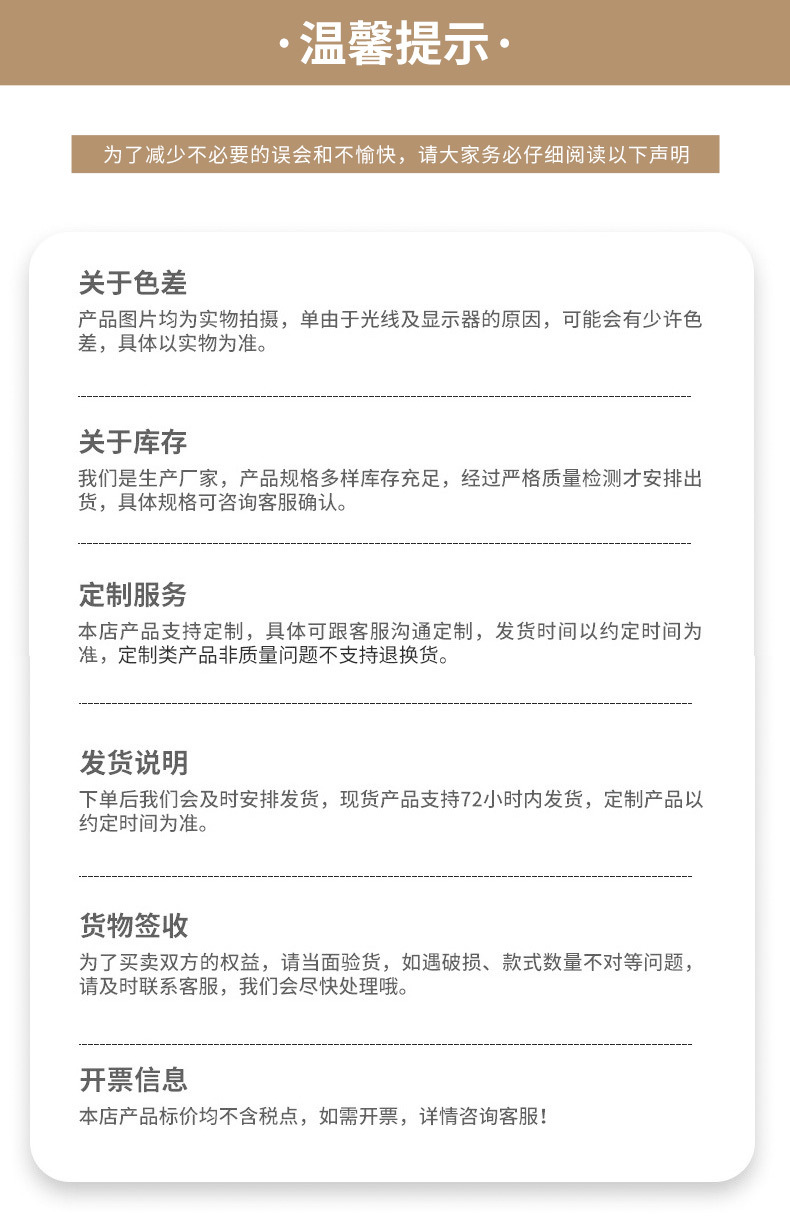 ·温馨提示·

为了减少不必要的误会和不愉快，请大家务必仔细阅读以下声明

关于色差

产品图片均为实物拍摄，单由于光线及显示器的原因，可能会有少许色差，具体以实物为准。

关于库存

我们是生产厂家，产品规格多样库存充足，经过严格质量检测才安排出货，具体规格可咨询客服确认。

定制服务

本店产品支持定制，具体可跟客服沟通定制，发货时间以约定时间为准，定制类产品非质量问题不支持退换货。

发货说明

下单后我们会及时安排发货，现货产品支持72小时内发货，定制产品以约定时间为准。

货物签收

为了买卖双方的权益，请当面验货，如遇破损、款式数量不对等问题，请及时联系客服，我们会尽快处理哦。

开票信息

本店产品标价均不含税点，如需开票，详情咨询客服！